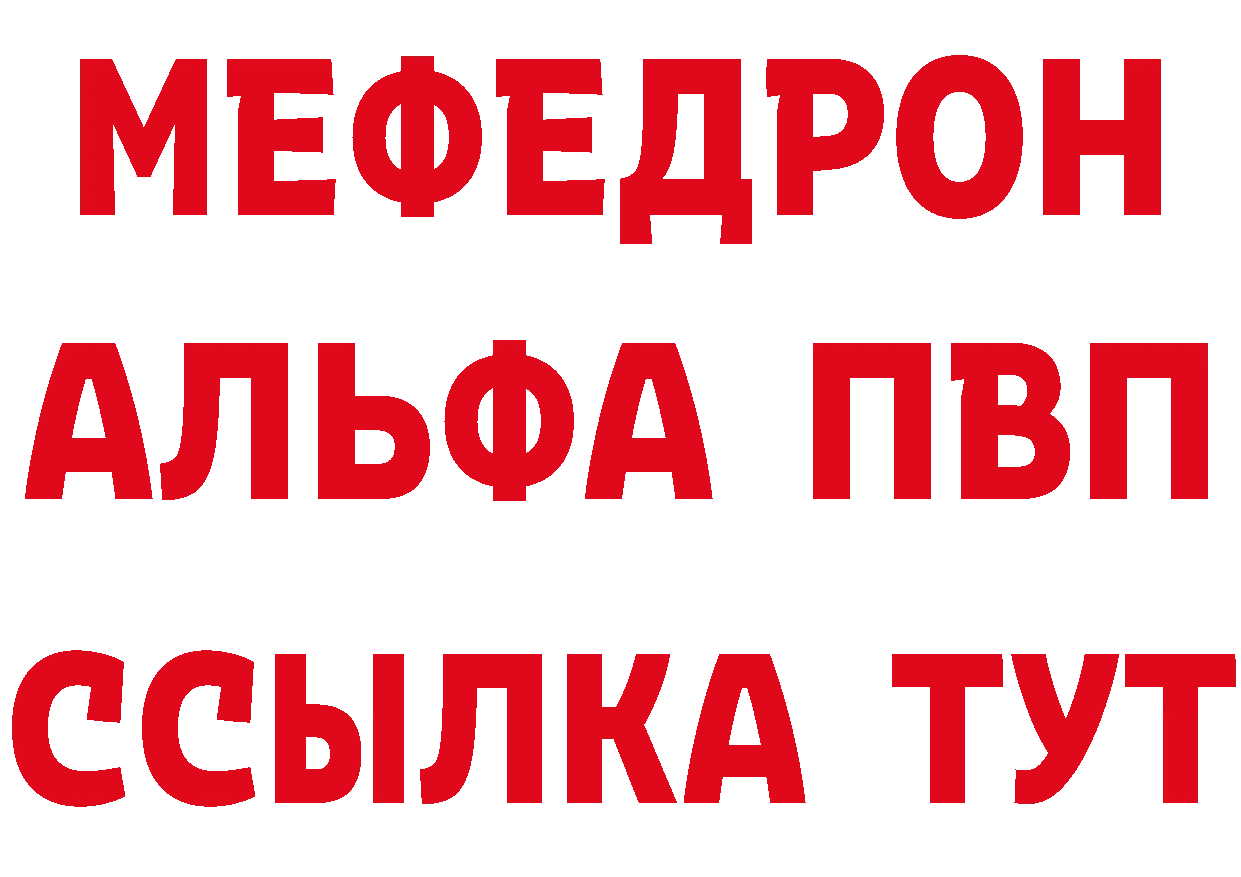 МЕФЕДРОН
АЛЬФА ПВП
ССЫЛКА ТУТ